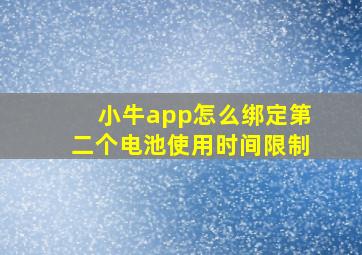 小牛app怎么绑定第二个电池使用时间限制